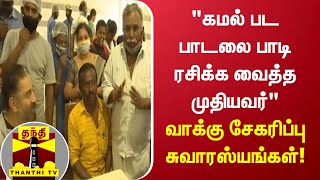 "கமல் பட பாடலை பாடி ரசிக்க வைத்த முதியவர்"
வாக்கு சேகரிப்பு சுவாரஸ்யங்கள்!

தந்தி
THANTHI TV